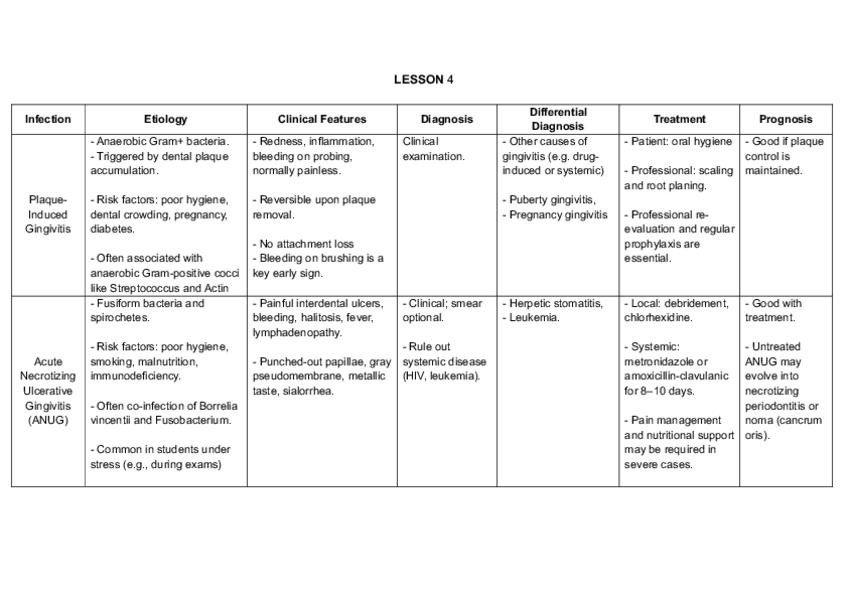 LESSON 4

| Infection | Etiology | Clinical Features | Diagnosis | Differential Diagnosis | Treatment | Prognosis |
|---|---|---|---|---|---|---|
| Plaque-Induced Gingivitis | - Anaerobic Gram+ bacteria. - Triggered by dental plaque accumulation. - Risk factors: poor hygiene, dental crowding, pregnancy, diabetes. - Often associated with anaerobic Gram-positive cocci like Streptococcus and Actin | - Redness, inflammation, bleeding on probing, normally painless. - Reversible upon plaque removal. - No attachment loss - Bleeding on brushing is a key early sign. | Clinical examination. | - Other causes of gingivitis (e.g. drug-induced or systemic) - Puberty gingivitis, - Pregnancy gingivitis | - Patient: oral hygiene - Professional: scaling and root planing. - Professional re-evaluation and regular prophylaxis are essential. | - Good if plaque control is maintained. |
| Acute Necrotizing Ulcerative Gingivitis (ANUG) | - Fusiform bacteria and spirochetes. - Risk factors: poor hygiene, smoking, malnutrition, immunodeficiency. - Often co-infection of Borrelia vincentii and Fusobacterium. - Common in students under stress (e.g., during exams) | - Painful interdental ulcers, bleeding, halitosis, fever, lymphadenopathy. - Punched-out papillae, gray pseudomembrane, metallic taste, sialorrhea. | - Clinical; smear optional. - Rule out systemic disease (HIV, leukemia). | - Herpetic stomatitis, - Leukemia. | - Local: debridement, chlorhexidine. - Systemic: metronidazole or amoxicillin-clavulanic for 8–10 days. - Pain management and nutritional support may be required in severe cases. | - Good with treatment. - Untreated ANUG may evolve into necrotizing periodontitis or noma (cancrum oris). |